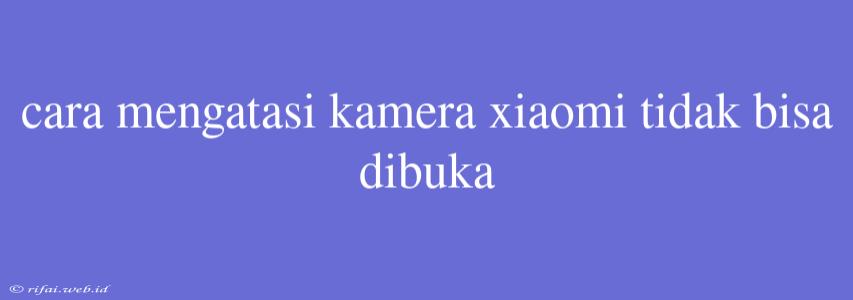 cara mengatasi kamera xiaomi tidak bisa dibuka

© rifai.web.id